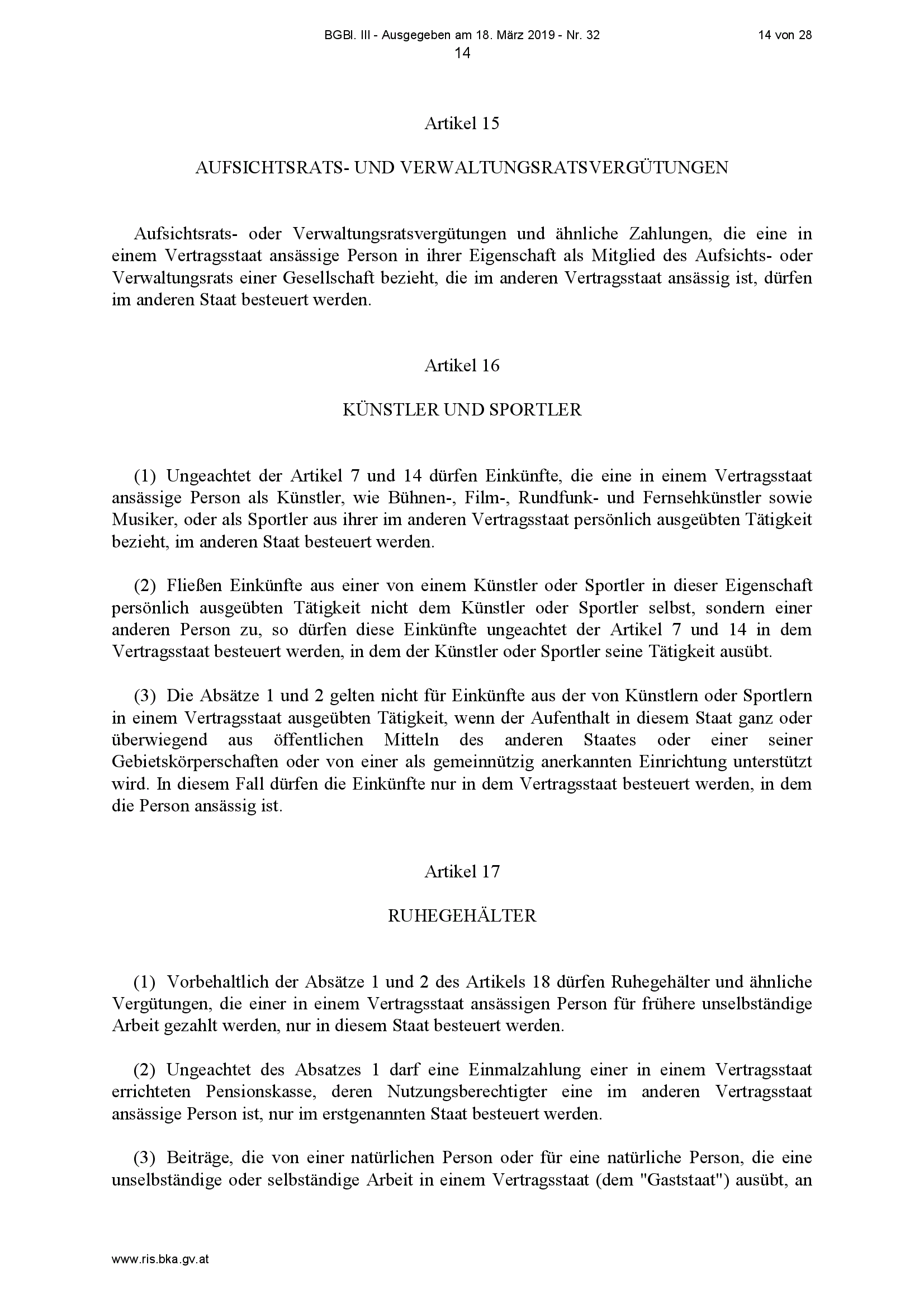 BGBl. III - Ausgegeben am 18. März 2019 - Nr. 32

14 von 28

14

Artikel 15

AUFSICHTSRATS- UND VERWALTUNGSRATSVERGÜTUNGEN

Aufsichtsrats- oder Verwaltungsratsvergütungen und ähnliche Zahlungen, die eine in einem Vertragsstaat ansässige Person in ihrer Eigenschaft als Mitglied des Aufsichts- oder Verwaltungsrats einer Gesellschaft bezieht, die im anderen Vertragsstaat ansässig ist, dürfen im anderen Staat besteuert werden.

Artikel 16

KÜNSTLER UND SPORTLER

(1) Ungeachtet der Artikel 7 und 14 dürfen Einkünfte, die eine in einem Vertragsstaat ansässige Person als Künstler, wie Bühnen-, Film-, Rundfunk- und Fernsehkünstler sowie Musiker, oder als Sportler aus ihrer im anderen Vertragsstaat persönlich ausgeübten Tätigkeit bezieht, im anderen Staat besteuert werden.

(2) Fließen Einkünfte aus einer von einem Künstler oder Sportler in dieser Eigenschaft persönlich ausgeübten Tätigkeit nicht dem Künstler oder Sportler selbst, sondern einer anderen Person zu, so dürfen diese Einkünfte ungeachtet der Artikel 7 und 14 in dem Vertragsstaat besteuert werden, in dem der Künstler oder Sportler seine Tätigkeit ausübt.

(3) Die Absätze 1 und 2 gelten nicht für Einkünfte aus der von Künstlern oder Sportlern in einem Vertragsstaat ausgeübten Tätigkeit, wenn der Aufenthalt in diesem Staat ganz oder überwiegend aus öffentlichen Mitteln des anderen Staates oder einer seiner Gebietskörperschaften oder von einer als gemeinnützig anerkannten Einrichtung unterstützt wird. In diesem Fall dürfen die Einkünfte nur in dem Vertragsstaat besteuert werden, in dem die Person ansässig ist.

Artikel 17

RUHEGEHÄLTER

(1) Vorbehaltlich der Absätze 1 und 2 des Artikels 18 dürfen Ruhegehälter und ähnliche Vergütungen, die einer in einem Vertragsstaat ansässigen Person für frühere unselbständige Arbeit gezahlt werden, nur in diesem Staat besteuert werden.

(2) Ungeachtet des Absatzes 1 darf eine Einmalzahlung einer in einem Vertragsstaat errichteten Pensionskasse, deren Nutzungsberechtigter eine im anderen Vertragsstaat ansässige Person ist, nur im erstgenannten Staat besteuert werden.

(3) Beiträge, die von einer natürlichen Person oder für eine natürliche Person, die eine unselbständige oder selbständige Arbeit in einem Vertragsstaat (dem "Gaststaat") ausübt, an

www.ris.bka.gv.at